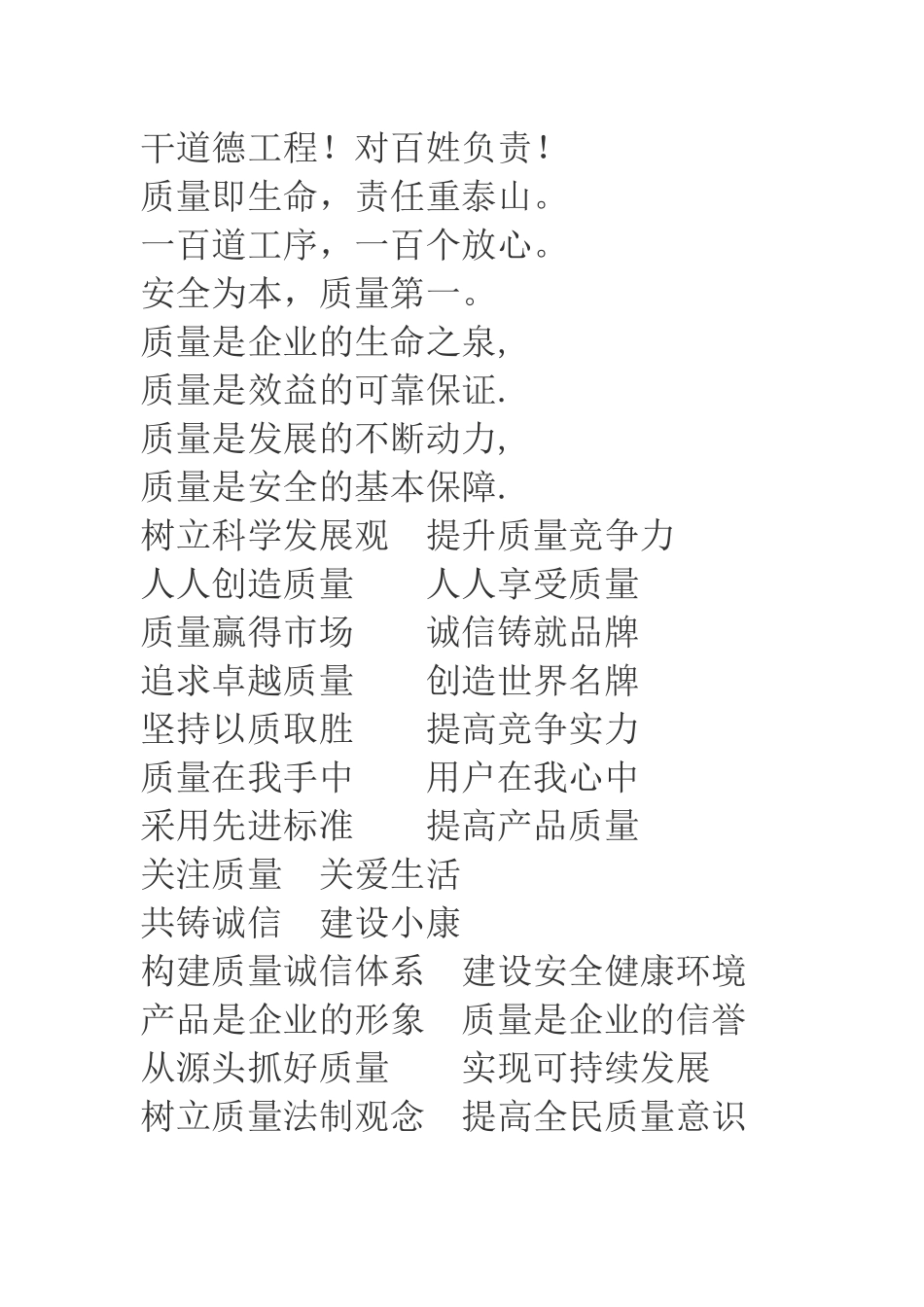 干道德工程！对百姓负责！
质量即生命，责任重泰山。
一百道工序，一百个放心。
安全为本，质量第一。
质量是企业的生命之泉,
质量是效益的可靠保证.
质量是发展的不断动力,
质量是安全的基本保障.
树立科学发展观　提升质量竞争力
人人创造质量　　人人享受质量
质量赢得市场　　诚信铸就品牌
追求卓越质量　　创造世界名牌
坚持以质取胜　　提高竞争实力
质量在我手中　　用户在我心中
采用先进标准　　提高产品质量
关注质量　关爱生活
共铸诚信　建设小康
构建质量诚信体系　建设安全健康环境
产品是企业的形象　质量是企业的信誉
从源头抓好质量　　实现可持续发展
树立质量法制观念　提高全民质量意识